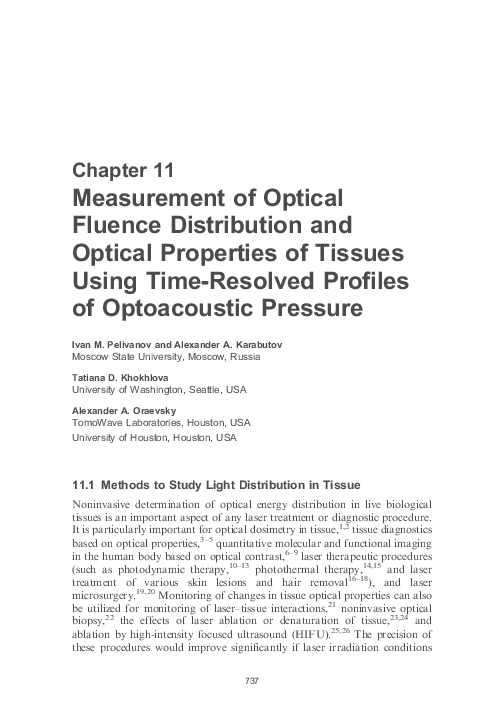 Chapter 11

Measurement of Optical Fluence Distribution and Optical Properties of Tissues Using Time-Resolved Profiles of Optoacoustic Pressure

Ivan M. Pelivanov and Alexander A. Karabutov
Moscow State University, Moscow, Russia

Tatiana D. Khokhlova
University of Washington, Seattle, USA

Alexander A. Oraevsky
TomoWave Laboratories, Houston, USA
University of Houston, Houston, USA

11.1 Methods to Study Light Distribution in Tissue

Noninvasive determination of optical energy distribution in live biological tissues is an important aspect of any laser treatment or diagnostic procedure. It is particularly important for optical dosimetry in tissue,$^{1,2}$ tissue diagnostics based on optical properties,$^{3-5}$ quantitative molecular and functional imaging in the human body based on optical contrast,$^{6-9}$ laser therapeutic procedures (such as photodynamic therapy,$^{10-13}$ photothermal therapy,$^{14,15}$ and laser treatment of various skin lesions and hair removal$^{16-18}$), and laser microsurgery.$^{19,20}$ Monitoring of changes in tissue optical properties can also be utilized for monitoring of laser–tissue interactions,$^{21}$ noninvasive optical biopsy,$^{22}$ the effects of laser ablation or denaturation of tissue,$^{23,24}$ and ablation by high-intensity focused ultrasound (HIFU).$^{25,26}$ The precision of these procedures would improve significantly if laser irradiation conditions

737